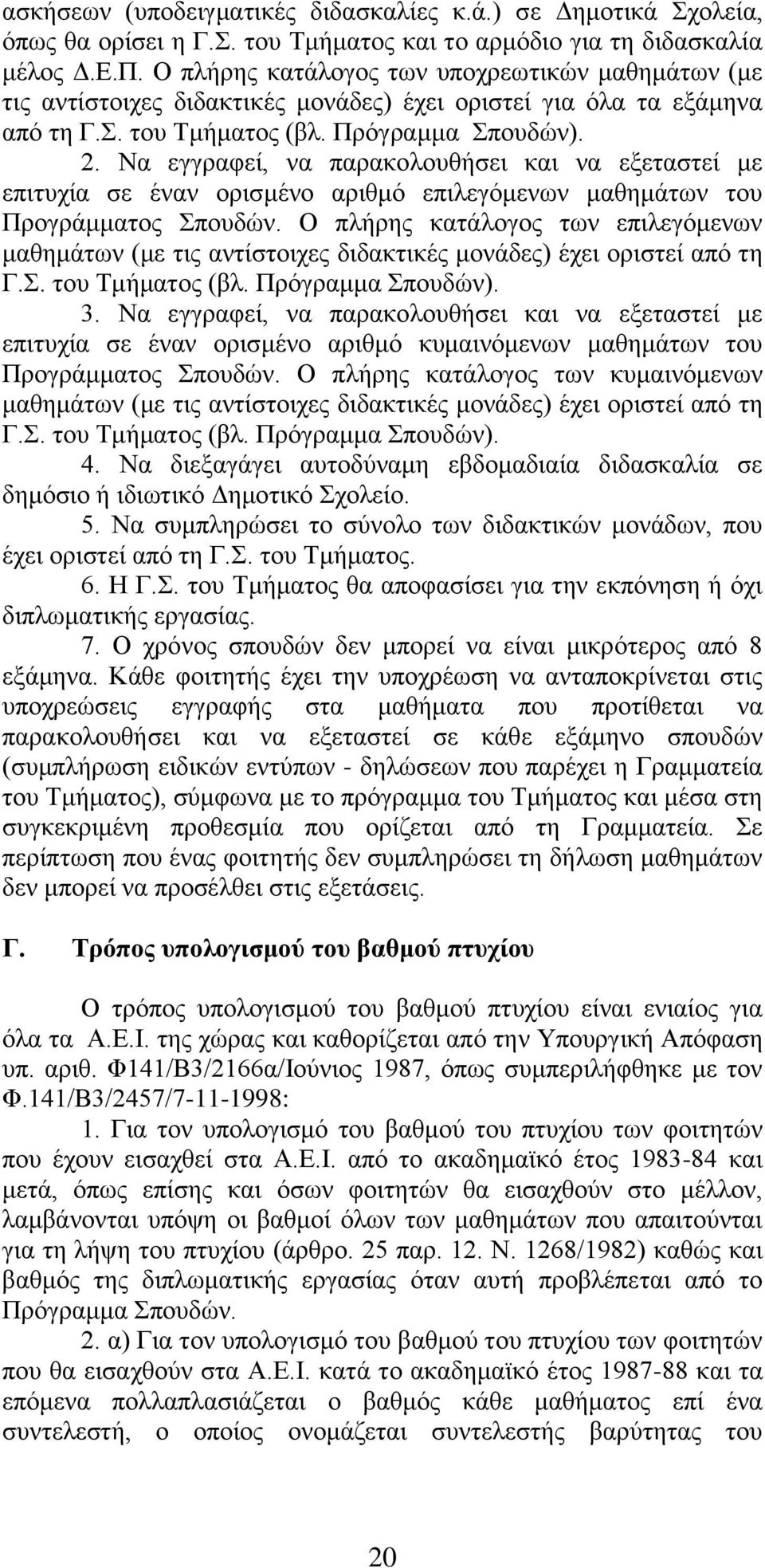 ασκήσεων (υποδειγματικές διδασκαλίες κ.ά.) σε Δημοτικά Σχολεία, όπως θα ορίσει η Γ.Σ. του Τμήματος και το αρμόδιο για τη διδασκαλία μέλος Δ.Ε.Π. Ο πλήρης κατάλογος των υποχρεωτικών μαθημάτων (με τις αντίστοιχες διδακτικές μονάδες) έχει οριστεί για όλα τα εξάμηνα από τη Γ.Σ. του Τμήματος (βλ. Πρόγραμμα Σπουδών).

2. Να εγγραφεί, να παρακολουθήσει και να εξεταστεί με επιτυχία σε έναν ορισμένο αριθμό επιλεγόμενων μαθημάτων του Προγράμματος Σπουδών. Ο πλήρης κατάλογος των επιλεγόμενων μαθημάτων (με τις αντίστοιχες διδακτικές μονάδες) έχει οριστεί από τη Γ.Σ. του Τμήματος (βλ. Πρόγραμμα Σπουδών).

3. Να εγγραφεί, να παρακολουθήσει και να εξεταστεί με επιτυχία σε έναν ορισμένο αριθμό κυμαινόμενων μαθημάτων του Προγράμματος Σπουδών. Ο πλήρης κατάλογος των κυμαινόμενων μαθημάτων (με τις αντίστοιχες διδακτικές μονάδες) έχει οριστεί από τη Γ.Σ. του Τμήματος (βλ. Πρόγραμμα Σπουδών).

4. Να διεξαγάγει αυτοδύναμη εβδομαδιαία διδασκαλία σε δημόσιο ή ιδιωτικό Δημοτικό Σχολείο.

5. Να συμπληρώσει το σύνολο των διδακτικών μονάδων, που έχει οριστεί από τη Γ.Σ. του Τμήματος.

6. Η Γ.Σ. του Τμήματος θα αποφασίσει για την εκπόνηση ή όχι διπλωματικής εργασίας.

7. Ο χρόνος σπουδών δεν μπορεί να είναι μικρότερος από 8 εξάμηνα. Κάθε φοιτητής έχει την υποχρέωση να ανταποκρίνεται στις υποχρεώσεις εγγραφής στα μαθήματα που προτίθεται να παρακολουθήσει και να εξεταστεί σε κάθε εξάμηνο σπουδών (συμπλήρωση ειδικών εντύπων - δηλώσεων που παρέχει η Γραμματεία του Τμήματος), σύμφωνα με το πρόγραμμα του Τμήματος και μέσα στη συγκεκριμένη προθεσμία που ορίζεται από τη Γραμματεία. Σε περίπτωση που ένας φοιτητής δεν συμπληρώσει τη δήλωση μαθημάτων δεν μπορεί να προσέλθει στις εξετάσεις.

Γ. Τρόπος υπολογισμού του βαθμού πτυχίου

Ο τρόπος υπολογισμού του βαθμού πτυχίου είναι ενιαίος για όλα τα Α.Ε.Ι. της χώρας και καθορίζεται από την Υπουργική Απόφαση υπ. αριθ. Φ141/Β3/2166α/Ιούνιος 1987, όπως συμπεριλήφθηκε με τον Φ.141/Β3/2457/7-11-1998:

1. Για τον υπολογισμό του βαθμού του πτυχίου των φοιτητών που έχουν εισαχθεί στα Α.Ε.Ι. από το ακαδημαϊκό έτος 1983-84 και μετά, όπως επίσης και όσων φοιτητών θα εισαχθούν στο μέλλον, λαμβάνονται υπόψη οι βαθμοί όλων των μαθημάτων που απαιτούνται για τη λήψη του πτυχίου (άρθρο. 25 παρ. 12. Ν. 1268/1982) καθώς και βαθμός της διπλωματικής εργασίας όταν αυτή προβλέπεται από το Πρόγραμμα Σπουδών.

2. α) Για τον υπολογισμό του βαθμού του πτυχίου των φοιτητών που θα εισαχθούν στα Α.Ε.Ι. κατά το ακαδημαϊκό έτος 1987-88 και τα επόμενα πολλαπλασιάζεται ο βαθμός κάθε μαθήματος επί ένα συντελεστή, ο οποίος ονομάζεται συντελεστής βαρύτητας του

20